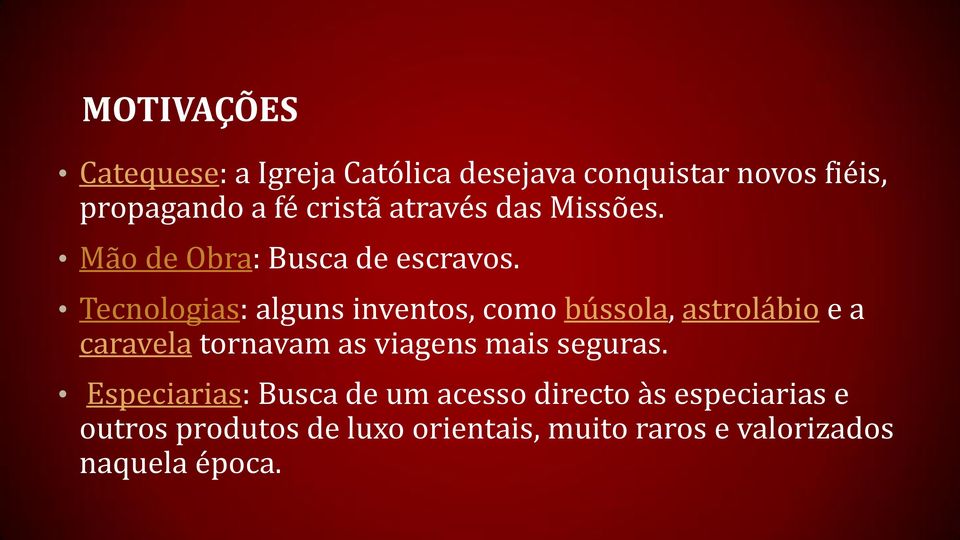 MOTIVAÇÕES

• Catequese: a Igreja Católica desejava conquistar novos fiéis, propagando a fé cristã através das Missões.

• Mão de Obra: Busca de escravos.

• Tecnologias: alguns inventos, como bússola, astrolábio e a caravela tornavam as viagens mais seguras.

• Especiarias: Busca de um acesso directo às especiarias e outros produtos de luxo orientais, muito raros e valorizados naquela época.